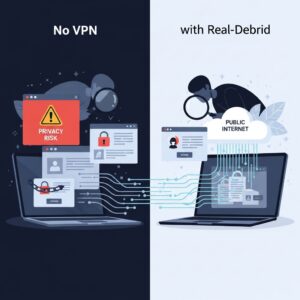 No VPN

PRIVACY RISK

with Real-Debrid

PUBLIC INTERNET